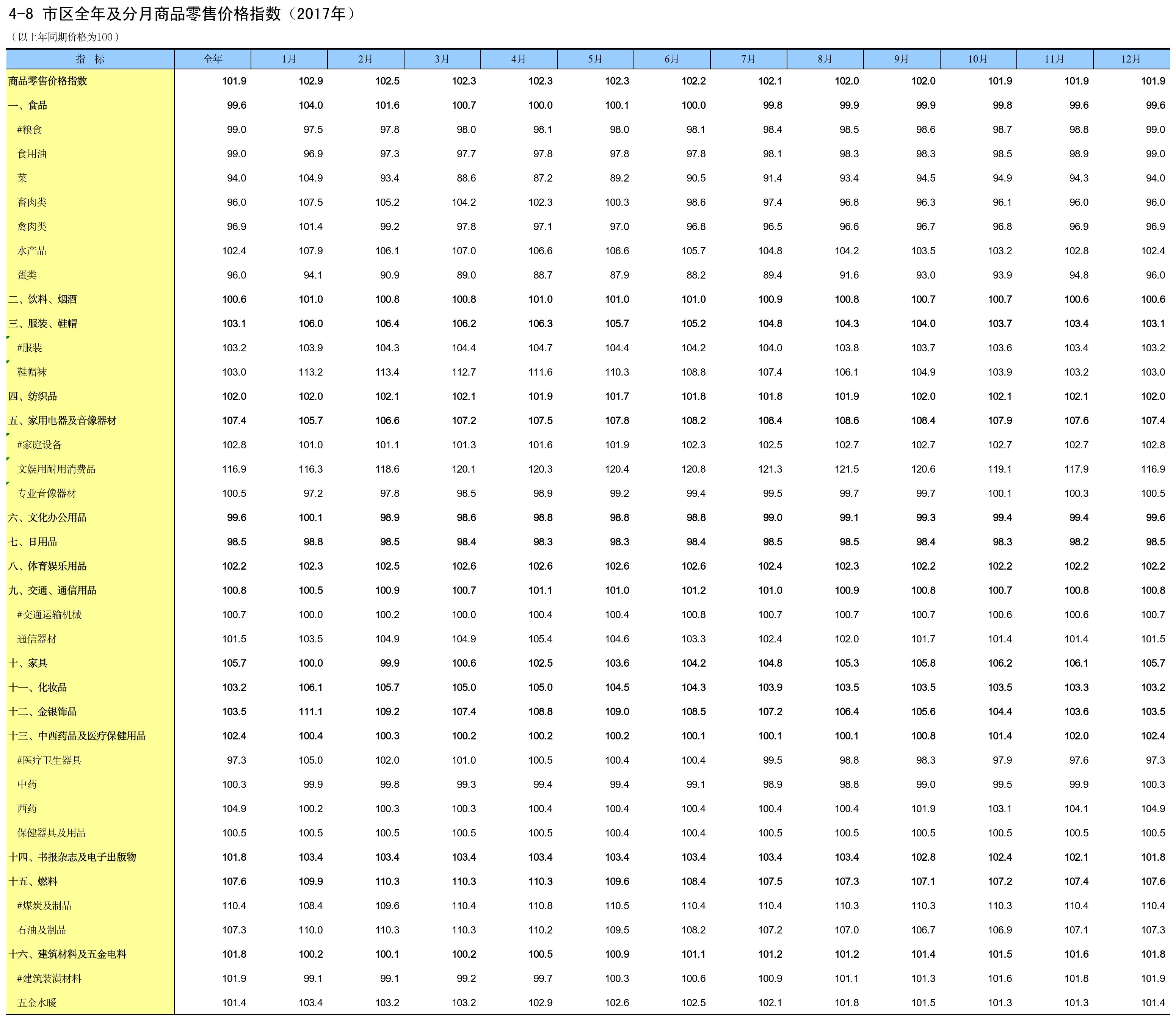 4-8 市区全年及分月商品零售价格指数（2017年）

（以上年同期价格为100）

| 指　标 | 全年 | 1月 | 2月 | 3月 | 4月 | 5月 | 6月 | 7月 | 8月 | 9月 | 10月 | 11月 | 12月 |
|---|---|---|---|---|---|---|---|---|---|---|---|---|---|
| 商品零售价格指数 | 101.9 | 102.9 | 102.5 | 102.3 | 102.3 | 102.3 | 102.2 | 102.1 | 102.0 | 102.0 | 101.9 | 101.9 | 101.9 |
| 一、食品 | 99.6 | 104.0 | 101.6 | 100.7 | 100.0 | 100.1 | 100.0 | 99.8 | 99.9 | 99.9 | 99.8 | 99.6 | 99.6 |
| #粮食 | 99.0 | 97.5 | 97.8 | 98.0 | 98.1 | 98.0 | 98.1 | 98.4 | 98.5 | 98.6 | 98.7 | 98.8 | 99.0 |
| 食用油 | 99.0 | 96.9 | 97.3 | 97.7 | 97.8 | 97.8 | 97.8 | 98.1 | 98.3 | 98.3 | 98.5 | 98.9 | 99.0 |
| 菜 | 94.0 | 104.9 | 93.4 | 88.6 | 87.2 | 89.2 | 90.5 | 91.4 | 93.4 | 94.5 | 94.9 | 94.3 | 94.0 |
| 畜肉类 | 96.0 | 107.5 | 105.2 | 104.2 | 102.3 | 100.3 | 98.6 | 97.4 | 96.8 | 96.3 | 96.1 | 96.0 | 96.0 |
| 禽肉类 | 96.9 | 101.4 | 99.2 | 97.8 | 97.1 | 97.0 | 96.8 | 96.5 | 96.6 | 96.7 | 96.8 | 96.9 | 96.9 |
| 水产品 | 102.4 | 107.9 | 106.1 | 107.0 | 106.6 | 106.6 | 105.7 | 104.8 | 104.2 | 103.5 | 103.2 | 102.8 | 102.4 |
| 蛋类 | 96.0 | 94.1 | 90.9 | 89.0 | 88.7 | 87.9 | 88.2 | 89.4 | 91.6 | 93.0 | 93.9 | 94.8 | 96.0 |
| 二、饮料、烟酒 | 100.6 | 101.0 | 100.8 | 100.8 | 101.0 | 101.0 | 101.0 | 100.9 | 100.8 | 100.7 | 100.7 | 100.6 | 100.6 |
| 三、服装、鞋帽 | 103.1 | 106.0 | 106.4 | 106.2 | 106.3 | 105.7 | 105.2 | 104.8 | 104.3 | 104.0 | 103.7 | 103.4 | 103.1 |
| #服装 | 103.2 | 103.9 | 104.3 | 104.4 | 104.7 | 104.4 | 104.2 | 104.0 | 103.8 | 103.7 | 103.6 | 103.4 | 103.2 |
| 鞋帽袜 | 103.0 | 113.2 | 113.4 | 112.7 | 111.6 | 110.3 | 108.8 | 107.4 | 106.1 | 104.9 | 103.9 | 103.2 | 103.0 |
| 四、纺织品 | 102.0 | 102.0 | 102.1 | 102.1 | 101.9 | 101.7 | 101.8 | 101.8 | 101.9 | 102.0 | 102.1 | 102.1 | 102.0 |
| 五、家用电器及音像器材 | 107.4 | 105.7 | 106.6 | 107.2 | 107.5 | 107.8 | 108.2 | 108.4 | 108.6 | 108.4 | 107.9 | 107.6 | 107.4 |
| #家庭设备 | 102.8 | 101.0 | 101.1 | 101.3 | 101.6 | 101.9 | 102.3 | 102.5 | 102.7 | 102.7 | 102.7 | 102.7 | 102.8 |
| 文娱用耐用消费品 | 116.9 | 116.3 | 118.6 | 120.1 | 120.3 | 120.4 | 120.8 | 121.3 | 121.5 | 120.6 | 119.1 | 117.9 | 116.9 |
| 专业音像器材 | 100.5 | 97.2 | 97.8 | 98.5 | 98.9 | 99.2 | 99.4 | 99.5 | 99.7 | 99.7 | 100.1 | 100.3 | 100.5 |
| 六、文化办公用品 | 99.6 | 100.1 | 98.9 | 98.6 | 98.8 | 98.8 | 98.8 | 99.0 | 99.1 | 99.3 | 99.4 | 99.4 | 99.6 |
| 七、日用品 | 98.5 | 98.8 | 98.5 | 98.4 | 98.3 | 98.3 | 98.4 | 98.5 | 98.5 | 98.4 | 98.3 | 98.2 | 98.5 |
| 八、体育娱乐用品 | 102.2 | 102.3 | 102.5 | 102.6 | 102.6 | 102.6 | 102.6 | 102.4 | 102.3 | 102.2 | 102.2 | 102.2 | 102.2 |
| 九、交通、通信用品 | 100.8 | 100.5 | 100.9 | 100.7 | 101.1 | 101.0 | 101.2 | 101.0 | 100.9 | 100.8 | 100.7 | 100.8 | 100.8 |
| #交通运输机械 | 100.7 | 100.0 | 100.2 | 100.0 | 100.4 | 100.4 | 100.8 | 100.7 | 100.7 | 100.7 | 100.6 | 100.6 | 100.7 |
| 通信器材 | 101.5 | 103.5 | 104.9 | 104.9 | 105.4 | 104.6 | 103.3 | 102.4 | 102.0 | 101.7 | 101.4 | 101.4 | 101.5 |
| 十、家具 | 105.7 | 100.0 | 99.9 | 100.6 | 102.5 | 103.6 | 104.2 | 104.8 | 105.3 | 105.8 | 106.2 | 106.1 | 105.7 |
| 十一、化妆品 | 103.2 | 106.1 | 105.7 | 105.0 | 105.0 | 104.5 | 104.3 | 103.9 | 103.5 | 103.5 | 103.5 | 103.3 | 103.2 |
| 十二、金银饰品 | 103.5 | 111.1 | 109.2 | 107.4 | 108.8 | 109.0 | 108.5 | 107.2 | 106.4 | 105.6 | 104.4 | 103.6 | 103.5 |
| 十三、中西药品及医疗保健用品 | 102.4 | 100.4 | 100.3 | 100.2 | 100.2 | 100.2 | 100.1 | 100.1 | 100.1 | 100.8 | 101.4 | 102.0 | 102.4 |
| #医疗卫生器具 | 97.3 | 105.0 | 102.0 | 101.0 | 100.5 | 100.4 | 100.4 | 99.5 | 98.8 | 98.3 | 97.9 | 97.6 | 97.3 |
| 中药 | 100.3 | 99.9 | 99.8 | 99.3 | 99.4 | 99.4 | 99.1 | 98.9 | 98.8 | 99.0 | 99.5 | 99.9 | 100.3 |
| 西药 | 104.9 | 100.2 | 100.3 | 100.3 | 100.4 | 100.4 | 100.4 | 100.4 | 100.4 | 101.9 | 103.1 | 104.1 | 104.9 |
| 保健器具及用品 | 100.5 | 100.5 | 100.5 | 100.5 | 100.5 | 100.4 | 100.4 | 100.5 | 100.5 | 100.5 | 100.5 | 100.5 | 100.5 |
| 十四、书报杂志及电子出版物 | 101.8 | 103.4 | 103.4 | 103.4 | 103.4 | 103.4 | 103.4 | 103.4 | 103.4 | 102.8 | 102.4 | 102.1 | 101.8 |
| 十五、燃料 | 107.6 | 109.9 | 110.3 | 110.3 | 110.3 | 109.6 | 108.4 | 107.5 | 107.3 | 107.1 | 107.2 | 107.4 | 107.6 |
| #煤炭及制品 | 110.4 | 108.4 | 109.6 | 110.4 | 110.8 | 110.5 | 110.4 | 110.4 | 110.3 | 110.3 | 110.3 | 110.4 | 110.4 |
| 石油及制品 | 107.3 | 110.0 | 110.3 | 110.3 | 110.2 | 109.5 | 108.2 | 107.2 | 107.0 | 106.7 | 106.9 | 107.1 | 107.3 |
| 十六、建筑材料及五金电料 | 101.8 | 100.2 | 100.1 | 100.2 | 100.5 | 100.9 | 101.1 | 101.2 | 101.2 | 101.4 | 101.5 | 101.6 | 101.8 |
| #建筑装潢材料 | 101.9 | 99.1 | 99.1 | 99.2 | 99.7 | 100.3 | 100.6 | 100.9 | 101.1 | 101.3 | 101.6 | 101.8 | 101.9 |
| 五金水暖 | 101.4 | 103.4 | 103.2 | 103.2 | 102.9 | 102.6 | 102.5 | 102.1 | 101.8 | 101.5 | 101.3 | 101.3 | 101.4 |